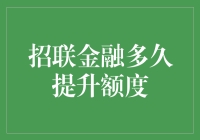 招联金融多久提升额度